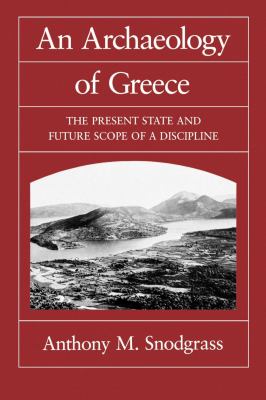 An Archaeology of Greece

THE PRESENT STATE AND FUTURE SCOPE OF A DISCIPLINE

Anthony M. Snodgrass